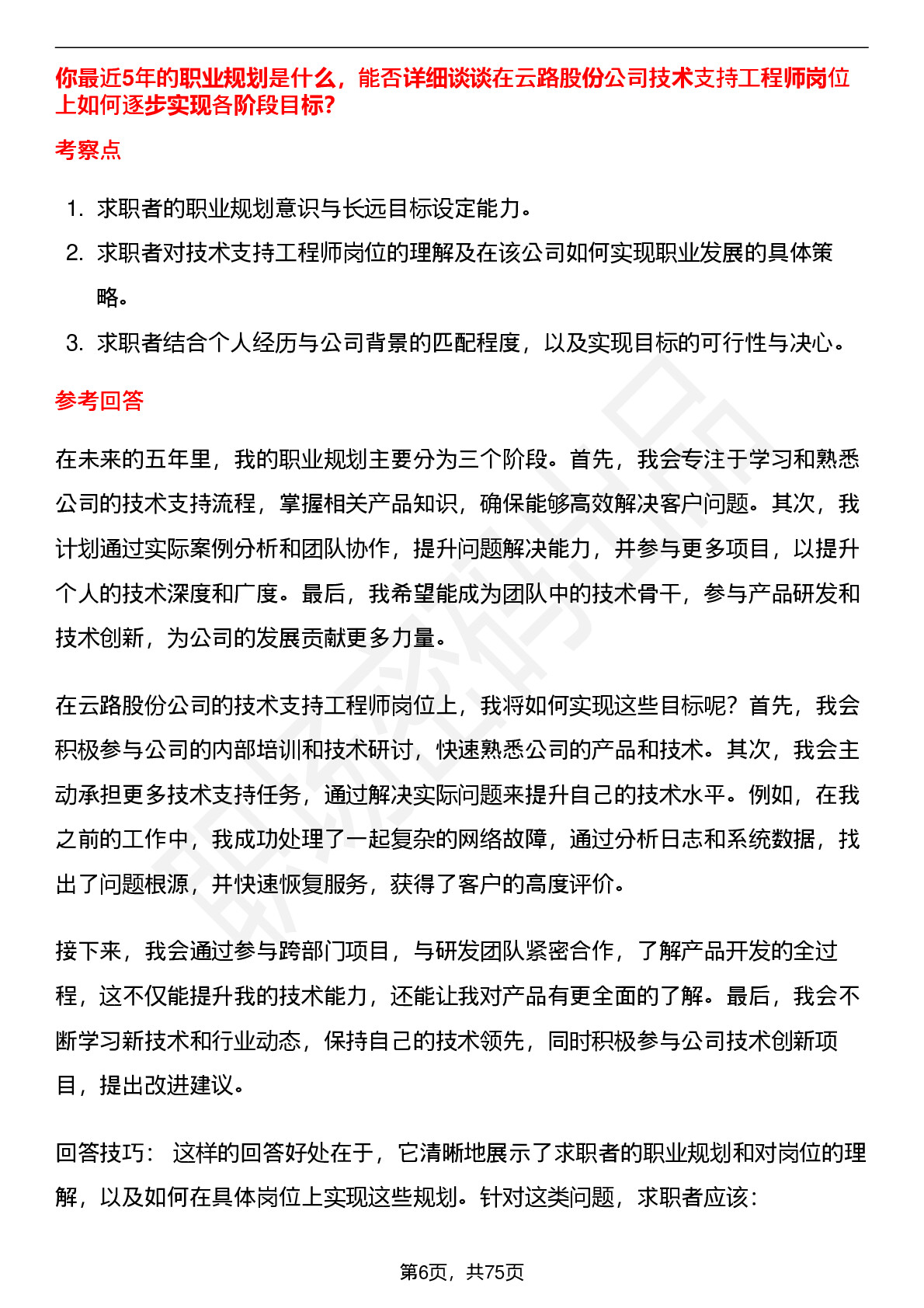 你最近5年的职业规划是什么，能否详细谈谈在云路股份公司技术支持工程师岗位上如何逐步实现各阶段目标?

考察点

1. 求职者的职业规划意识与长远目标设定能力。
2. 求职者对技术支持工程师岗位的理解及在该公司如何实现职业发展的具体策略。
3. 求职者结合个人经历与公司背景的匹配程度，以及实现目标的可行性与决心。

参考回答

在未来的五年里，我的职业规划主要分为三个阶段。首先，我会专注于学习和熟悉公司的技术支持流程，掌握相关产品知识，确保能够高效解决客户问题。其次，我计划通过实际案例分析和团队协作，提升问题解决能力，并参与更多项目，以提升个人的技术深度和广度。最后，我希望能成为团队中的技术骨干，参与产品研发和技术创新，为公司的发展贡献更多力量。

在云路股份公司的技术支持工程师岗位上，我将如何实现这些目标呢？首先，我会积极参与公司的内部培训和技术研讨，快速熟悉公司的产品和技术。其次，我会主动承担更多技术支持任务，通过解决实际问题来提升自己的技术水平。例如，在我之前的工作中，我成功处理了一起复杂的网络故障，通过分析日志和系统数据，找出了问题根源，并快速恢复服务，获得了客户的高度评价。

接下来，我会通过参与跨部门项目，与研发团队紧密合作，了解产品开发的全过程，这不仅能提升我的技术能力，还能让我对产品有更全面的了解。最后，我会不断学习新技术和行业动态，保持自己的技术领先，同时积极参与公司技术创新项目，提出改进建议。

回答技巧： 这样的回答好处在于，它清晰地展示了求职者的职业规划和对岗位的理解，以及如何在具体岗位上实现这些规划。针对这类问题，求职者应该：

第6页，共75页